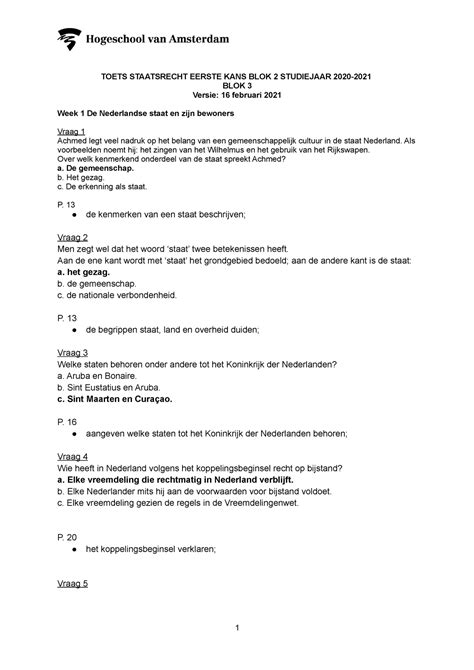 Hogeschool van Amsterdam

TOETS STAATSRECHT EERSTE KANS BLOK 2 STUDIEJAAR 2020-2021
BLOK 3
Versie: 16 februari 2021

Week 1 De Nederlandse staat en zijn bewoners

Vraag 1
Achmed legt veel nadruk op het belang van een gemeenschappelijk cultuur in de staat Nederland. Als voorbeelden noemt hij: het zingen van het Wilhelmus en het gebruik van het Rijkswapen.
Over welk kenmerkend onderdeel van de staat spreekt Achmed?
a. De gemeenschap.
b. Het gezag.
c. De erkenning als staat.

P. 13
● de kenmerken van een staat beschrijven;

Vraag 2
Men zegt wel dat het woord 'staat' twee betekenissen heeft.
Aan de ene kant wordt met 'staat' het grondgebied bedoeld; aan de andere kant is de staat:
a. het gezag.
b. de gemeenschap.
c. de nationale verbondenheid.

P. 13
● de begrippen staat, land en overheid duiden;

Vraag 3
Welke staten behoren onder andere tot het Koninkrijk der Nederlanden?
a. Aruba en Bonaire.
b. Sint Eustatius en Aruba.
c. Sint Maarten en Curaçao.

P. 16
● aangeven welke staten tot het Koninkrijk der Nederlanden behoren;

Vraag 4
Wie heeft in Nederland volgens het koppelingsbeginsel recht op bijstand?
a. Elke vreemdeling die rechtmatig in Nederland verblijft.
b. Elke Nederlander mits hij aan de voorwaarden voor bijstand voldoet.
c. Elke vreemdeling gezien de regels in de Vreemdelingenwet.

P. 20
● het koppelingsbeginsel verklaren;

Vraag 5

1